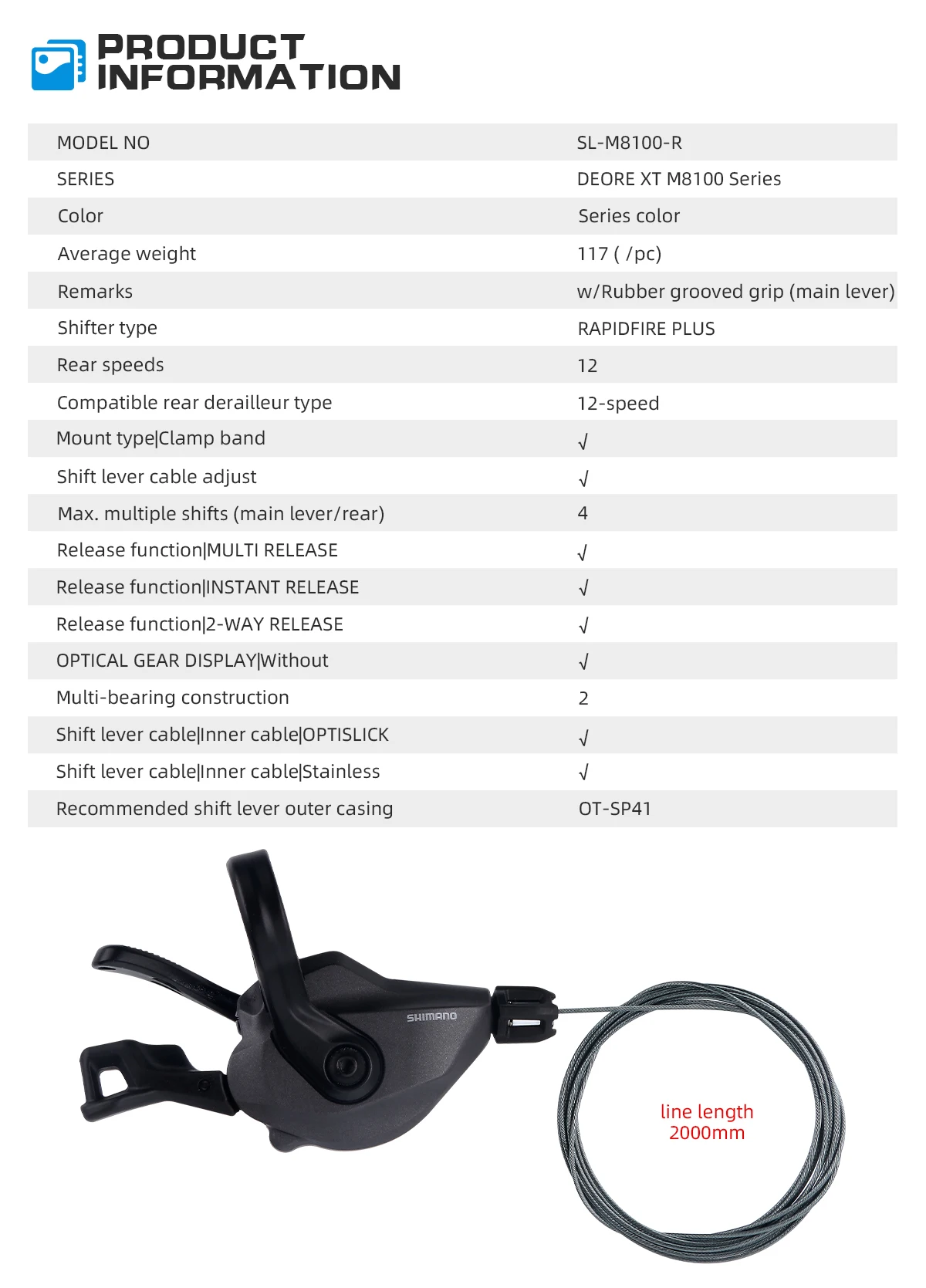 PRODUCT INFORMATION

| MODEL NO | SL-M8100-R |
|---|---|
| SERIES | DEORE XT M8100 Series |
| Color | Series color |
| Average weight | 117 ( /pc) |
| Remarks | w/Rubber grooved grip (main lever) |
| Shifter type | RAPIDFIRE PLUS |
| Rear speeds | 12 |
| Compatible rear derailleur type | 12-speed |
| Mount type\|Clamp band | √ |
| Shift lever cable adjust | √ |
| Max. multiple shifts (main lever/rear) | 4 |
| Release function\|MULTI RELEASE | √ |
| Release function\|INSTANT RELEASE | √ |
| Release function\|2-WAY RELEASE | √ |
| OPTICAL GEAR DISPLAY\|Without | √ |
| Multi-bearing construction | 2 |
| Shift lever cable\|Inner cable\|OPTISLICK | √ |
| Shift lever cable\|Inner cable\|Stainless | √ |
| Recommended shift lever outer casing | OT-SP41 |

SHIMANO

line length 2000mm